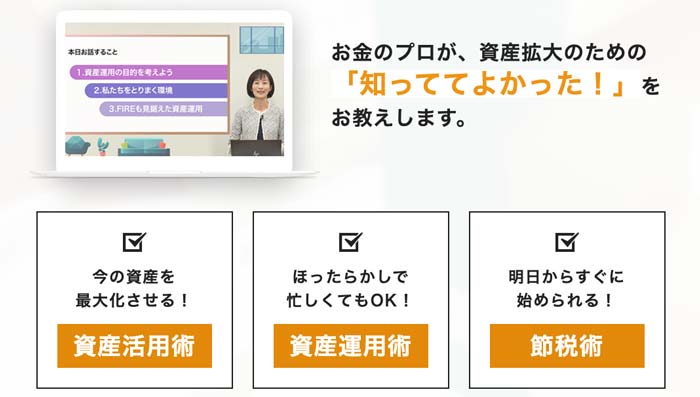 本日お話すること

1.資産運用の目的を考えよう

2.私たちをとりまく環境

3.FIREも見据えた資産運用

お金のプロが、資産拡大のための「知っててよかった！」をお教えします。

今の資産を最大化させる！

資産活用術

ほったらかしで忙しくてもOK！

資産運用術

明日からすぐに始められる！

節税術